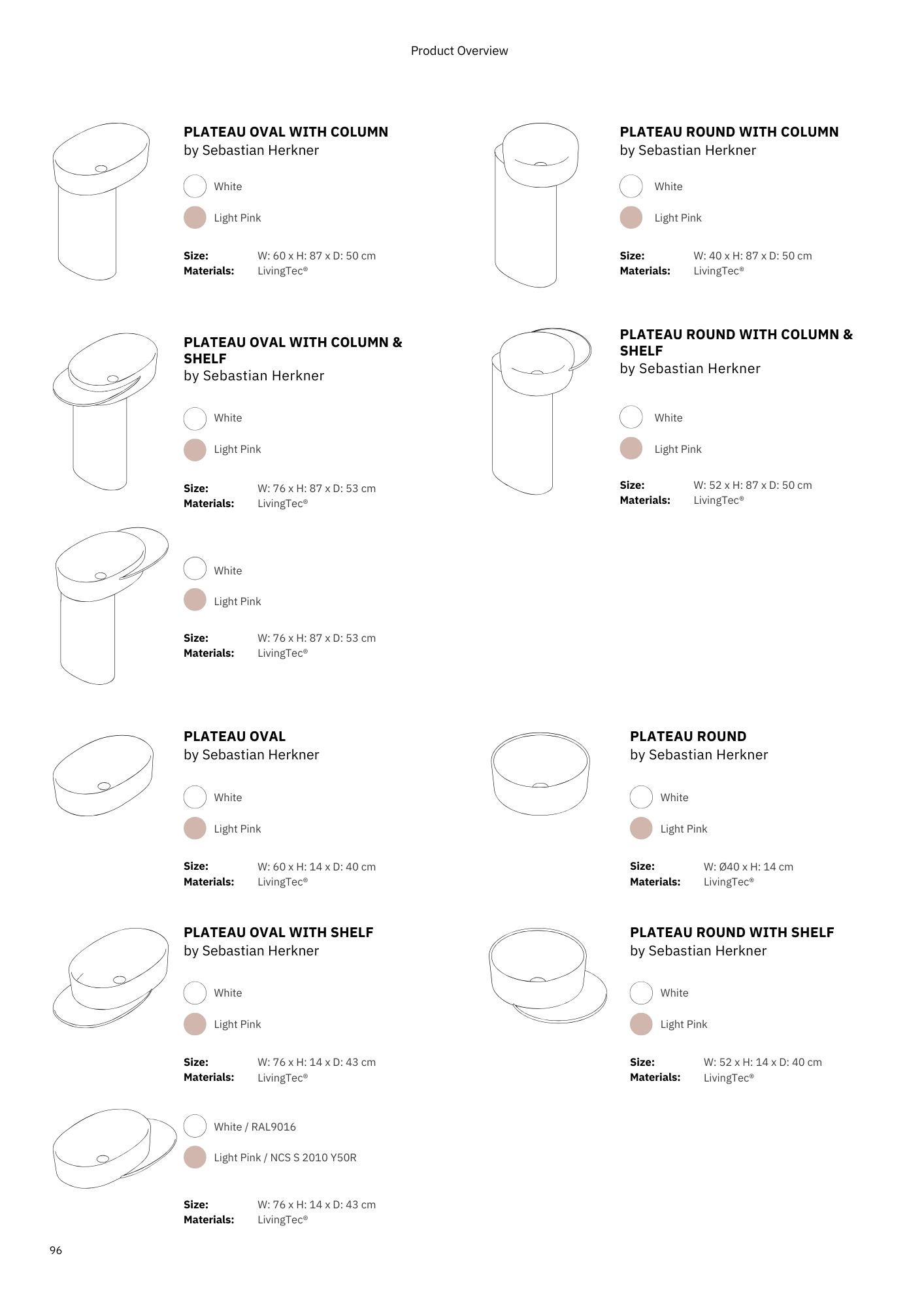 Product Overview

PLATEAU OVAL WITH COLUMN
by Sebastian Herkner

White

Light Pink

Size: W: 60 x H: 87 x D: 50 cm
Materials: LivingTec®

PLATEAU OVAL WITH COLUMN & SHELF
by Sebastian Herkner

White

Light Pink

Size: W: 76 x H: 87 x D: 53 cm
Materials: LivingTec®

White

Light Pink

Size: W: 76 x H: 87 x D: 53 cm
Materials: LivingTec®

PLATEAU OVAL
by Sebastian Herkner

White

Light Pink

Size: W: 60 x H: 14 x D: 40 cm
Materials: LivingTec®

PLATEAU OVAL WITH SHELF
by Sebastian Herkner

White

Light Pink

Size: W: 76 x H: 14 x D: 43 cm
Materials: LivingTec®

White / RAL9016

Light Pink / NCS S 2010 Y50R

Size: W: 76 x H: 14 x D: 43 cm
Materials: LivingTec®

PLATEAU ROUND WITH COLUMN
by Sebastian Herkner

White

Light Pink

Size: W: 40 x H: 87 x D: 50 cm
Materials: LivingTec®

PLATEAU ROUND WITH COLUMN & SHELF
by Sebastian Herkner

White

Light Pink

Size: W: 52 x H: 87 x D: 50 cm
Materials: LivingTec®

PLATEAU ROUND
by Sebastian Herkner

White

Light Pink

Size: W: Ø40 x H: 14 cm
Materials: LivingTec®

PLATEAU ROUND WITH SHELF
by Sebastian Herkner

White

Light Pink

Size: W: 52 x H: 14 x D: 40 cm
Materials: LivingTec®

96